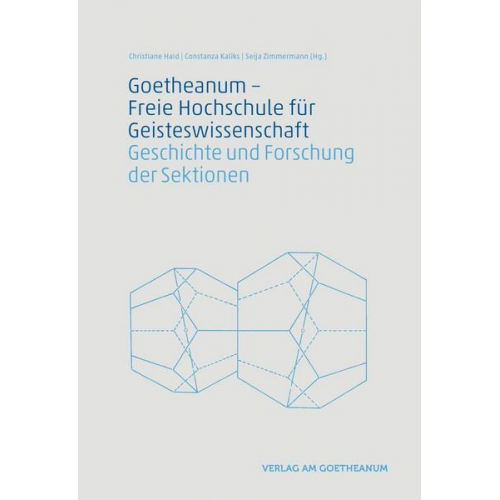 Christiane Haid | Constanza Kaliks | Seija Zimmermann (Hg.)

Goetheanum –
Freie Hochschule für
Geisteswissenschaft
Geschichte und Forschung
der Sektionen

VERLAG AM GOETHEANUM